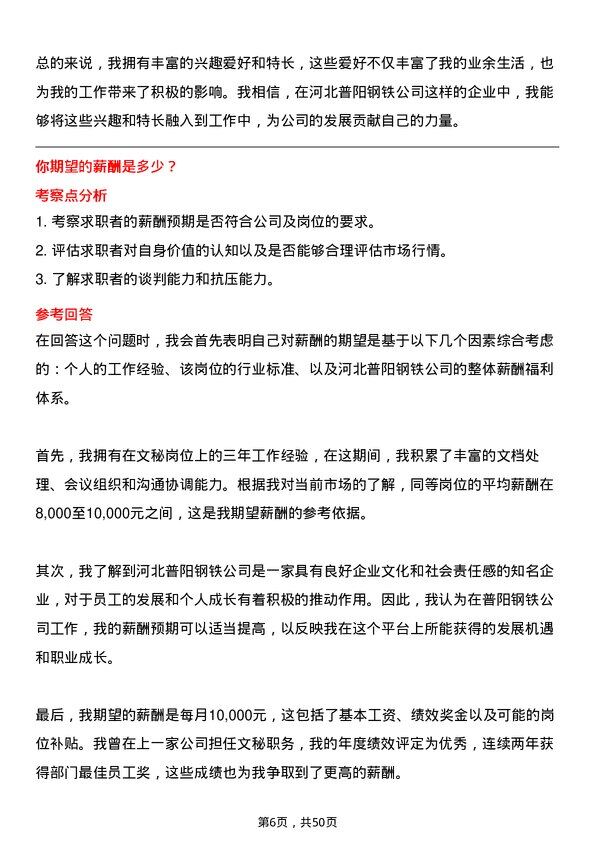 总的来说，我拥有丰富的兴趣爱好和特长，这些爱好不仅丰富了我的业余生活，也为我的工作带来了积极的影响。我相信，在河北普阳钢铁公司这样的企业中，我能够将这些兴趣和特长融入到工作中，为公司的发展贡献自己的力量。

你期望的薪酬是多少？

考察点分析

1. 考察求职者的薪酬预期是否符合公司及岗位的要求。
2. 评估求职者对自身价值的认知以及是否能够合理评估市场行情。
3. 了解求职者的谈判能力和抗压能力。

参考回答

在回答这个问题时，我会首先表明自己对薪酬的期望是基于以下几个因素综合考虑的：个人的工作经验、该岗位的行业标准、以及河北普阳钢铁公司的整体薪酬福利体系。

首先，我拥有在文秘岗位上的三年工作经验，在这期间，我积累了丰富的文档处理、会议组织和沟通协调能力。根据我对当前市场的了解，同等岗位的平均薪酬在8,000至10,000元之间，这是我期望薪酬的参考依据。

其次，我了解到河北普阳钢铁公司是一家具有良好企业文化和社会责任感的知名企业，对于员工的发展和个人成长有着积极的推动作用。因此，我认为在普阳钢铁公司工作，我的薪酬预期可以适当提高，以反映我在这个平台上所能获得的发展机遇和职业成长。

最后，我期望的薪酬是每月10,000元，这包括了基本工资、绩效奖金以及可能的岗位补贴。我曾在上一家公司担任文秘职务，我的年度绩效评定为优秀，连续两年获得部门最佳员工奖，这些成绩也为我争取到了更高的薪酬。

第6页，共50页